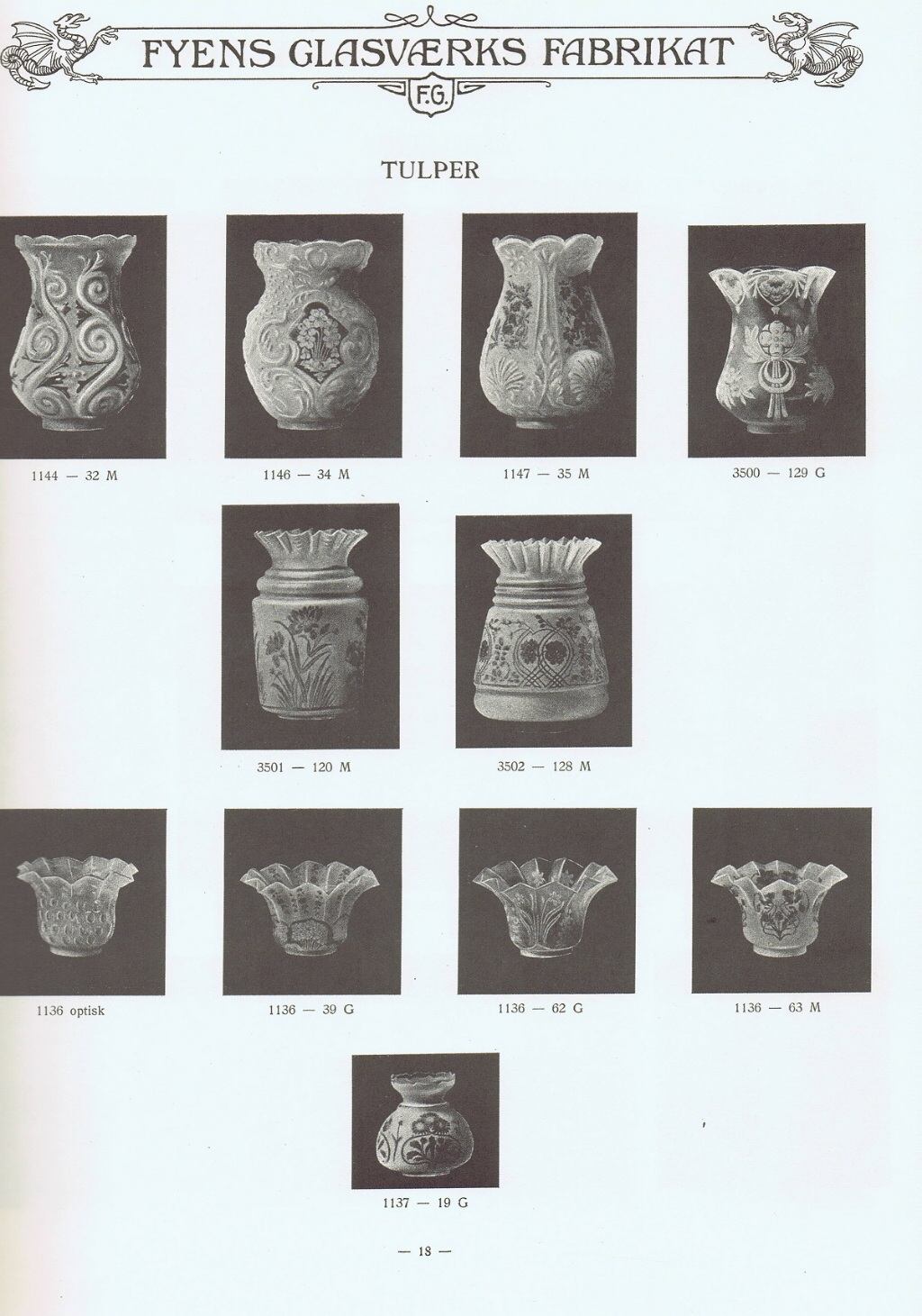 FYENS GLASVÆRKS FABRIKAT

F.G.

TULPER

1144 — 32 M

1146 — 34 M

1147 — 35 M

3500 — 129 G

3501 — 120 M

3502 — 128 M

1136 optisk

1136 — 39 G

1136 — 62 G

1136 — 63 M

1137 — 19 G

— 18 —